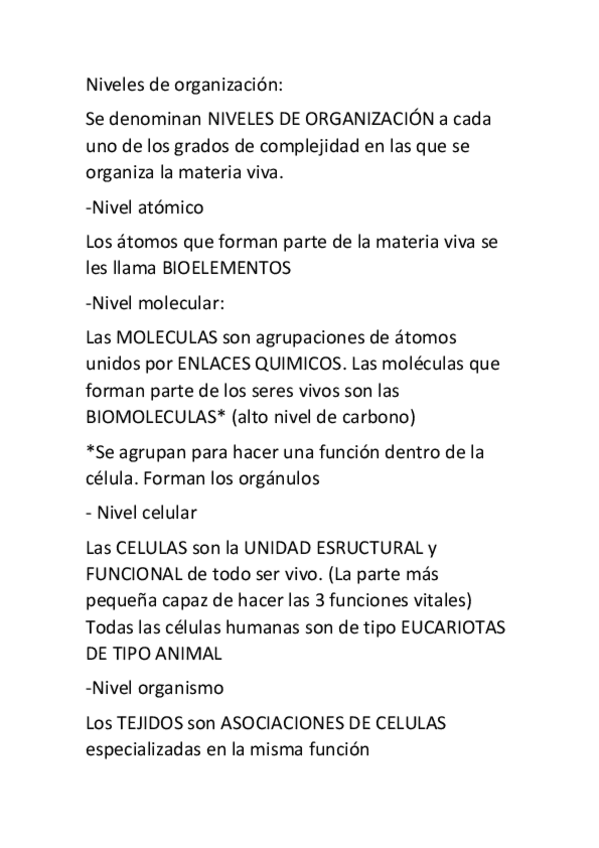 Niveles de organización:

Se denominan NIVELES DE ORGANIZACIÓN a cada uno de los grados de complejidad en las que se organiza la materia viva.

-Nivel atómico

Los átomos que forman parte de la materia viva se les llama BIOELEMENTOS

-Nivel molecular:

Las MOLECULAS son agrupaciones de átomos unidos por ENLACES QUIMICOS. Las moléculas que forman parte de los seres vivos son las BIOMOLECULAS* (alto nivel de carbono)

*Se agrupan para hacer una función dentro de la célula. Forman los orgánulos

- Nivel celular

Las CELULAS son la UNIDAD ESRUCTURAL y FUNCIONAL de todo ser vivo. (La parte más pequeña capaz de hacer las 3 funciones vitales) Todas las células humanas son de tipo EUCARIOTAS DE TIPO ANIMAL

-Nivel organismo

Los TEJIDOS son ASOCIACIONES DE CELULAS especializadas en la misma función